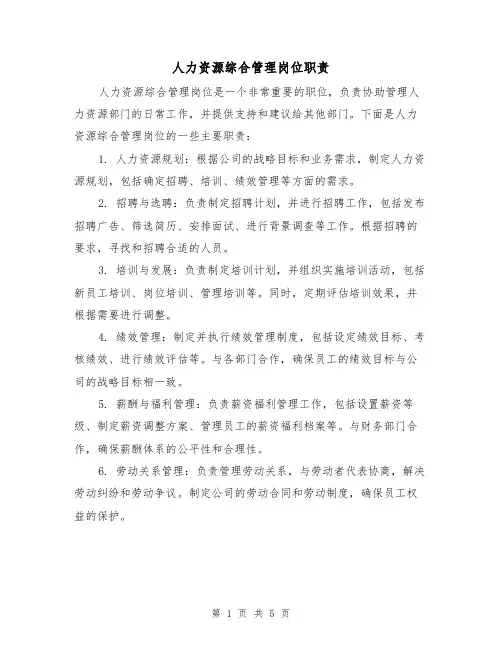 人力资源综合管理岗位职责

人力资源综合管理岗位是一个非常重要的职位，负责协助管理人力资源部门的日常工作，并提供支持和建议给其他部门。下面是人力资源综合管理岗位的一些主要职责：

1. 人力资源规划：根据公司的战略目标和业务需求，制定人力资源规划，包括确定招聘、培训、绩效管理等方面的需求。

2. 招聘与选聘：负责制定招聘计划，并进行招聘工作，包括发布招聘广告、筛选简历、安排面试、进行背景调查等工作。根据招聘的要求，寻找和招聘合适的人员。

3. 培训与发展：负责制定培训计划，并组织实施培训活动，包括新员工培训、岗位培训、管理培训等。同时，定期评估培训效果，并根据需要进行调整。

4. 绩效管理：制定并执行绩效管理制度，包括设定绩效目标、考核绩效、进行绩效评估等。与各部门合作，确保员工的绩效目标与公司的战略目标相一致。

5. 薪酬与福利管理：负责薪资福利管理工作，包括设置薪资等级、制定薪资调整方案、管理员工的薪资福利档案等。与财务部门合作，确保薪酬体系的公平性和合理性。

6. 劳动关系管理：负责管理劳动关系，与劳动者代表协商，解决劳动纠纷和劳动争议。制定公司的劳动合同和劳动制度，确保员工权益的保护。

第 1 页 共 5 页